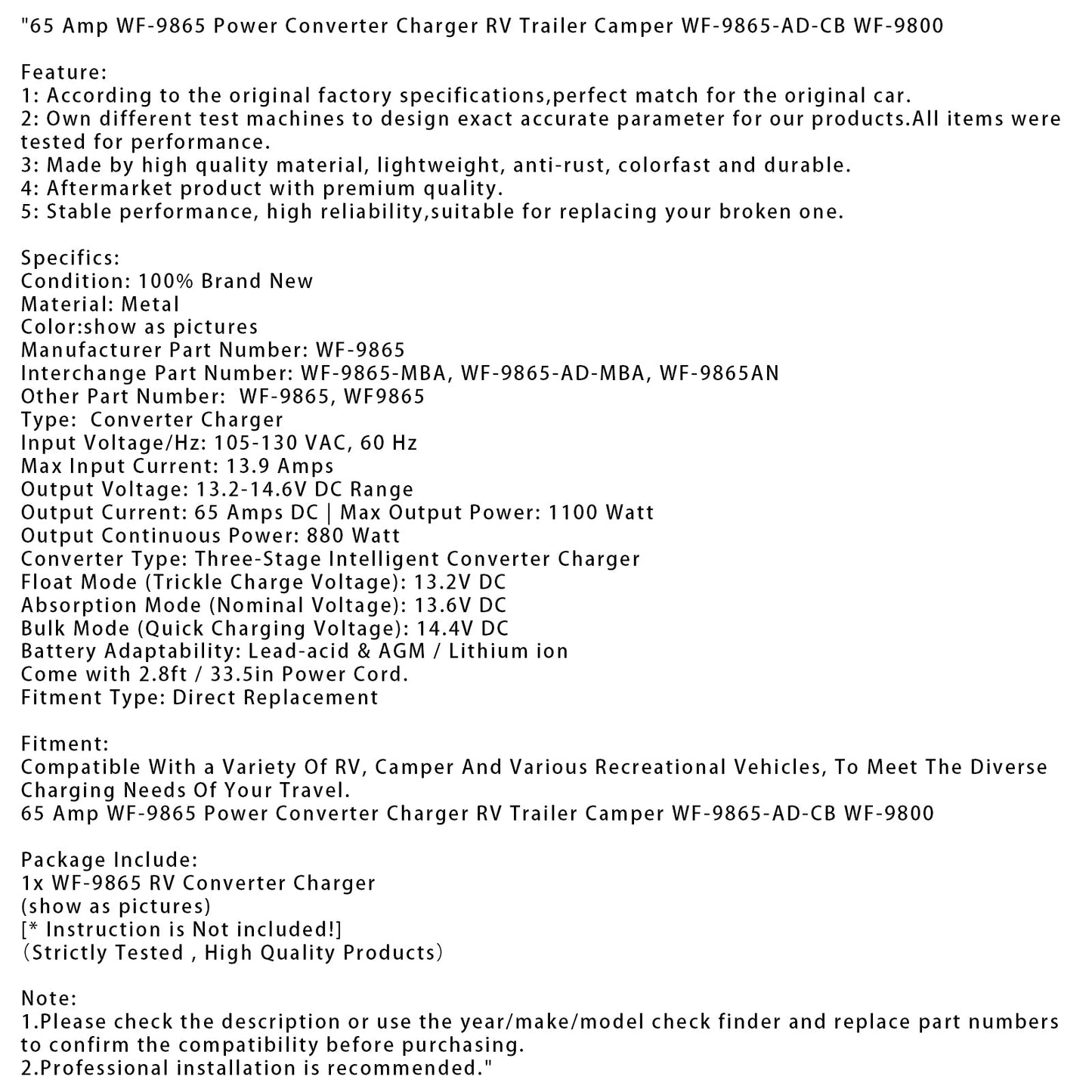 "65 Amp WF-9865 Power Converter Charger RV Trailer Camper WF-9865-AD-CB WF-9800

Feature:
1: According to the original factory specifications,perfect match for the original car.
2: Own different test machines to design exact accurate parameter for our products.All items were tested for performance.
3: Made by high quality material, lightweight, anti-rust, colorfast and durable.
4: Aftermarket product with premium quality.
5: Stable performance, high reliability,suitable for replacing your broken one.

Specifics:
Condition: 100% Brand New
Material: Metal
Color:show as pictures
Manufacturer Part Number: WF-9865
Interchange Part Number: WF-9865-MBA, WF-9865-AD-MBA, WF-9865AN
Other Part Number: WF-9865, WF9865
Type: Converter Charger
Input Voltage/Hz: 105-130 VAC, 60 Hz
Max Input Current: 13.9 Amps
Output Voltage: 13.2-14.6V DC Range
Output Current: 65 Amps DC | Max Output Power: 1100 Watt
Output Continuous Power: 880 Watt
Converter Type: Three-Stage Intelligent Converter Charger
Float Mode (Trickle Charge Voltage): 13.2V DC
Absorption Mode (Nominal Voltage): 13.6V DC
Bulk Mode (Quick Charging Voltage): 14.4V DC
Battery Adaptability: Lead-acid & AGM / Lithium ion
Come with 2.8ft / 33.5in Power Cord.
Fitment Type: Direct Replacement

Fitment:
Compatible With a Variety Of RV, Camper And Various Recreational Vehicles, To Meet The Diverse Charging Needs Of Your Travel.
65 Amp WF-9865 Power Converter Charger RV Trailer Camper WF-9865-AD-CB WF-9800

Package Include:
1x WF-9865 RV Converter Charger
(show as pictures)
[* Instruction is Not included!]
(Strictly Tested , High Quality Products)

Note:
1.Please check the description or use the year/make/model check finder and replace part numbers to confirm the compatibility before purchasing.
2.Professional installation is recommended."